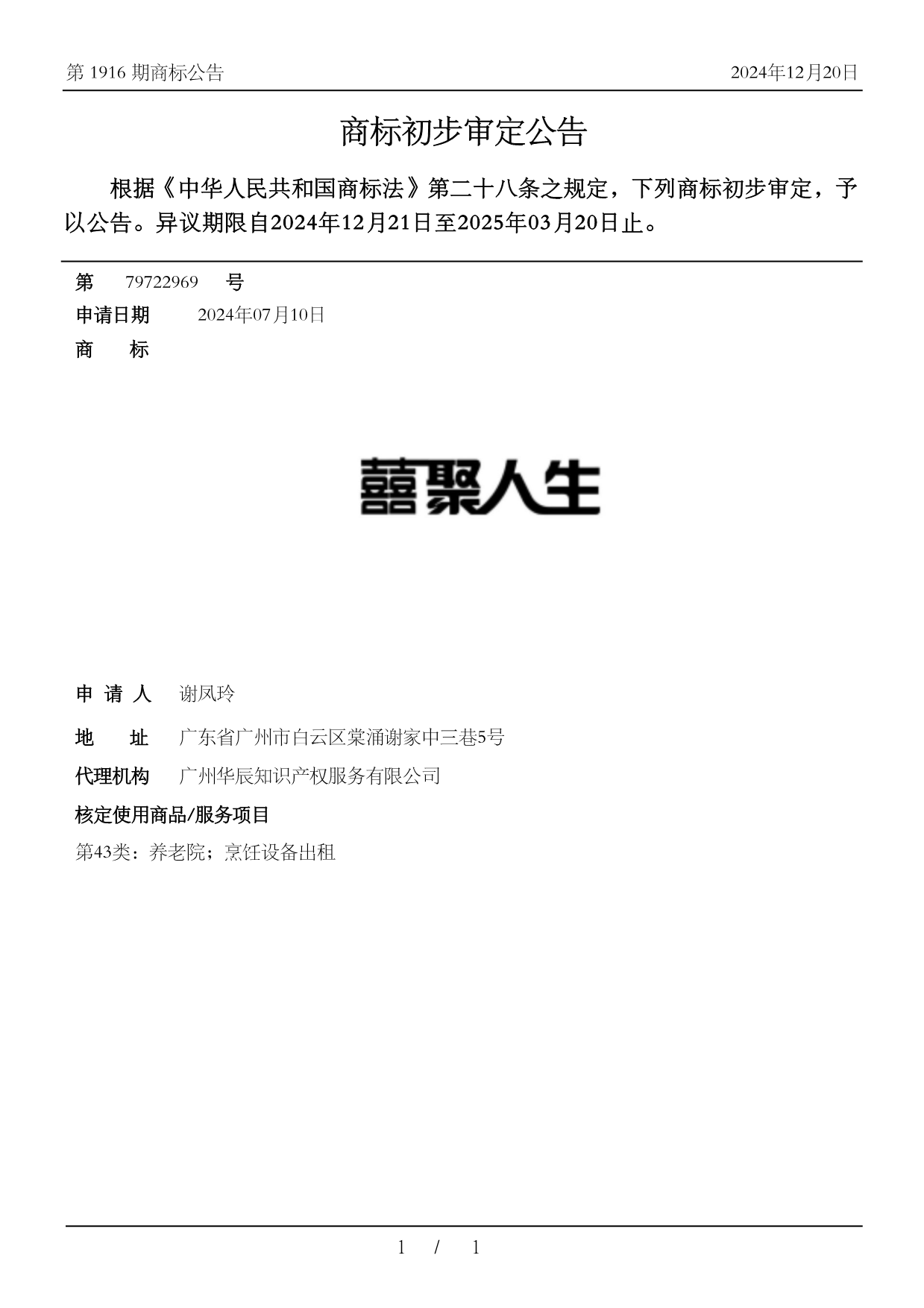 第 1916 期商标公告　　2024年12月20日

商标初步审定公告

根据《中华人民共和国商标法》第二十八条之规定，下列商标初步审定，予以公告。异议期限自2024年12月21日至2025年03月20日止。

第　79722969　号
申请日期　2024年07月10日
商　标

囍聚人生

申 请 人　谢凤玲
地　址　广东省广州市白云区棠涌谢家中三巷5号
代理机构　广州华辰知识产权服务有限公司
核定使用商品/服务项目
第43类：养老院；烹饪设备出租

1 / 1